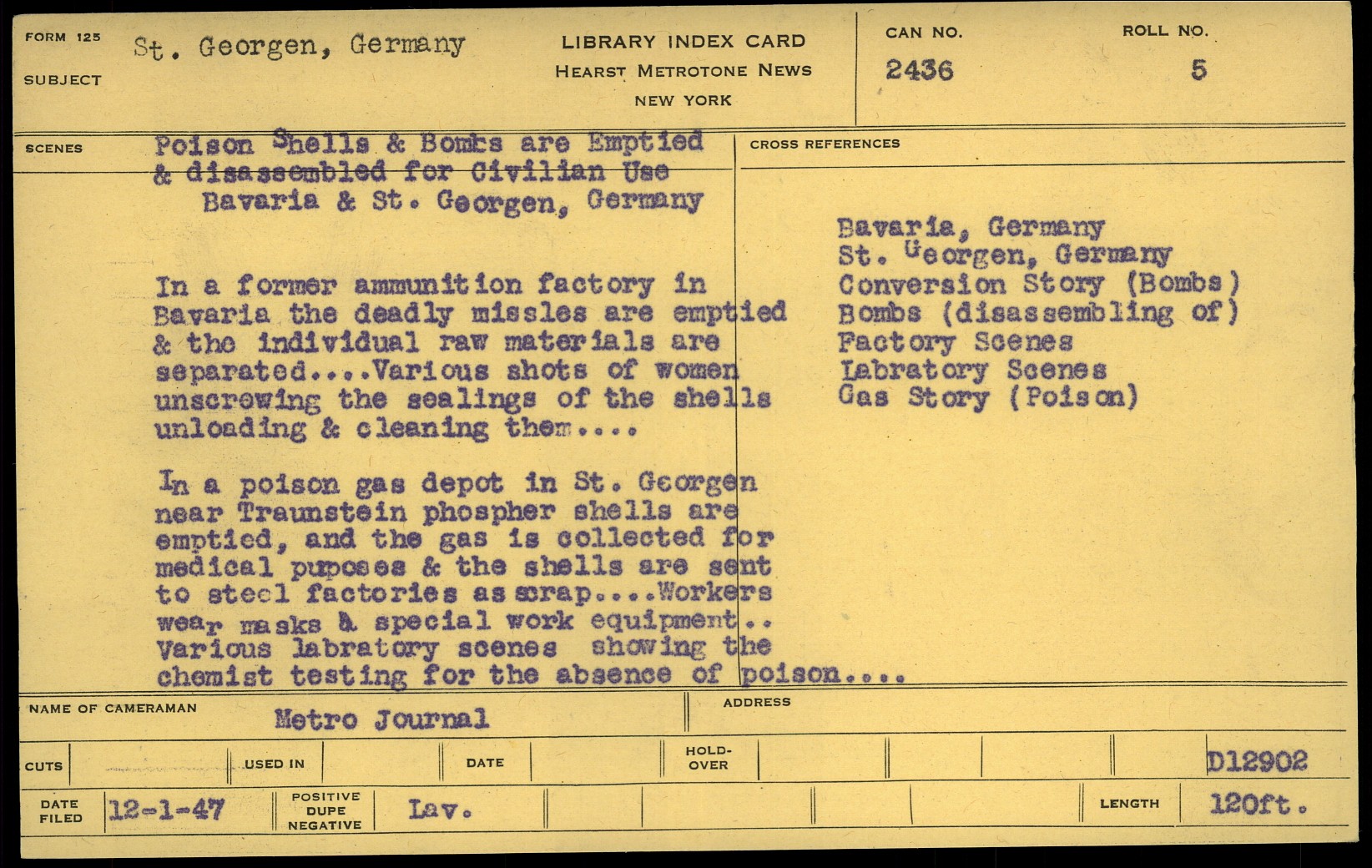 FORM 125
SUBJECT
St. Georgen, Germany

LIBRARY INDEX CARD
HEARST METROTONE NEWS
NEW YORK

CAN NO.
2436

ROLL NO.
5

SCENES
Poison Shells & Bombs are Emptied & disassembled for Civilian Use
Bavaria & St. Georgen, Germany

In a former ammunition factory in Bavaria the deadly missles are emptied & the individual raw materials are separated....Various shots of women unscrewing the sealings of the shells unloading & cleaning them....

In a poison gas depot in St. Georgen near Traunstein phospher shells are emptied, and the gas is collected for medical puposes & the shells are sent to steel factories as scrap....Workers wear masks & special work equipment.. Various labratory scenes showing the chemist testing for the absence of poison....

CROSS REFERENCES
Bavaria, Germany
St. Georgen, Germany
Conversion Story (Bombs)
Bombs (disassembling of)
Factory Scenes
Labratory Scenes
Gas Story (Poison)

NAME OF CAMERAMAN
Metro Journal
ADDRESS

CUTS
USED IN
DATE
HOLD-OVER
D12902

DATE FILED
12-1-47
POSITIVE DUPE NEGATIVE
Lav.
LENGTH
120ft.